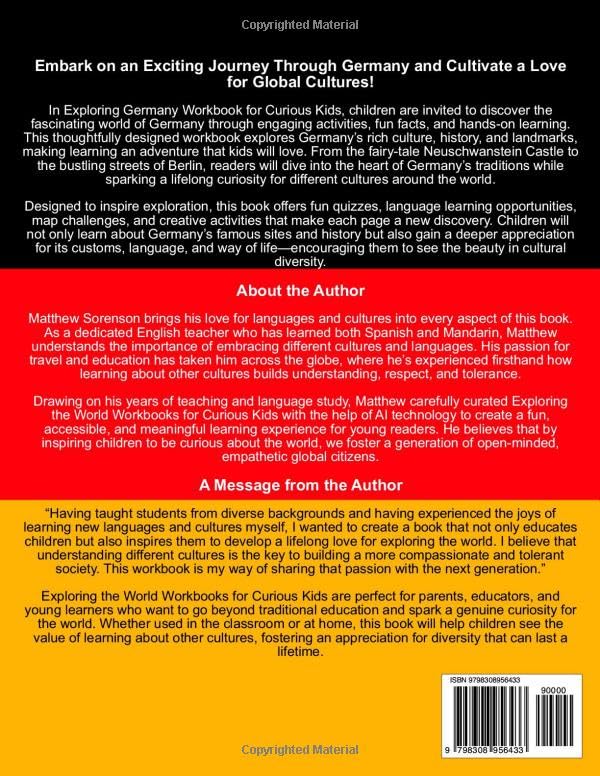 Copyrighted Material

Embark on an Exciting Journey Through Germany and Cultivate a Love for Global Cultures!

In Exploring Germany Workbook for Curious Kids, children are invited to discover the fascinating world of Germany through engaging activities, fun facts, and hands-on learning. This thoughtfully designed workbook explores Germany's rich culture, history, and landmarks, making learning an adventure that kids will love. From the fairy-tale Neuschwanstein Castle to the bustling streets of Berlin, readers will dive into the heart of Germany's traditions while sparking a lifelong curiosity for different cultures around the world.

Designed to inspire exploration, this book offers fun quizzes, language learning opportunities, map challenges, and creative activities that make each page a new discovery. Children will not only learn about Germany's famous sites and history but also gain a deeper appreciation for its customs, language, and way of life—encouraging them to see the beauty in cultural diversity.

About the Author

Matthew Sorenson brings his love for languages and cultures into every aspect of this book. As a dedicated English teacher who has learned both Spanish and Mandarin, Matthew understands the importance of embracing different cultures and languages. His passion for travel and education has taken him across the globe, where he's experienced firsthand how learning about other cultures builds understanding, respect, and tolerance.

Drawing on his years of teaching and language study, Matthew carefully curated Exploring the World Workbooks for Curious Kids with the help of AI technology to create a fun, accessible, and meaningful learning experience for young readers. He believes that by inspiring children to be curious about the world, we foster a generation of open-minded, empathetic global citizens.

A Message from the Author

"Having taught students from diverse backgrounds and having experienced the joys of learning new languages and cultures myself, I wanted to create a book that not only educates children but also inspires them to develop a lifelong love for exploring the world. I believe that understanding different cultures is the key to building a more compassionate and tolerant society. This workbook is my way of sharing that passion with the next generation."

Exploring the World Workbooks for Curious Kids are perfect for parents, educators, and young learners who want to go beyond traditional education and spark a genuine curiosity for the world. Whether used in the classroom or at home, this book will help children see the value of learning about other cultures, fostering an appreciation for diversity that can last a lifetime.

ISBN 9798308956433

90000

9 798308 956433

Copyrighted Material